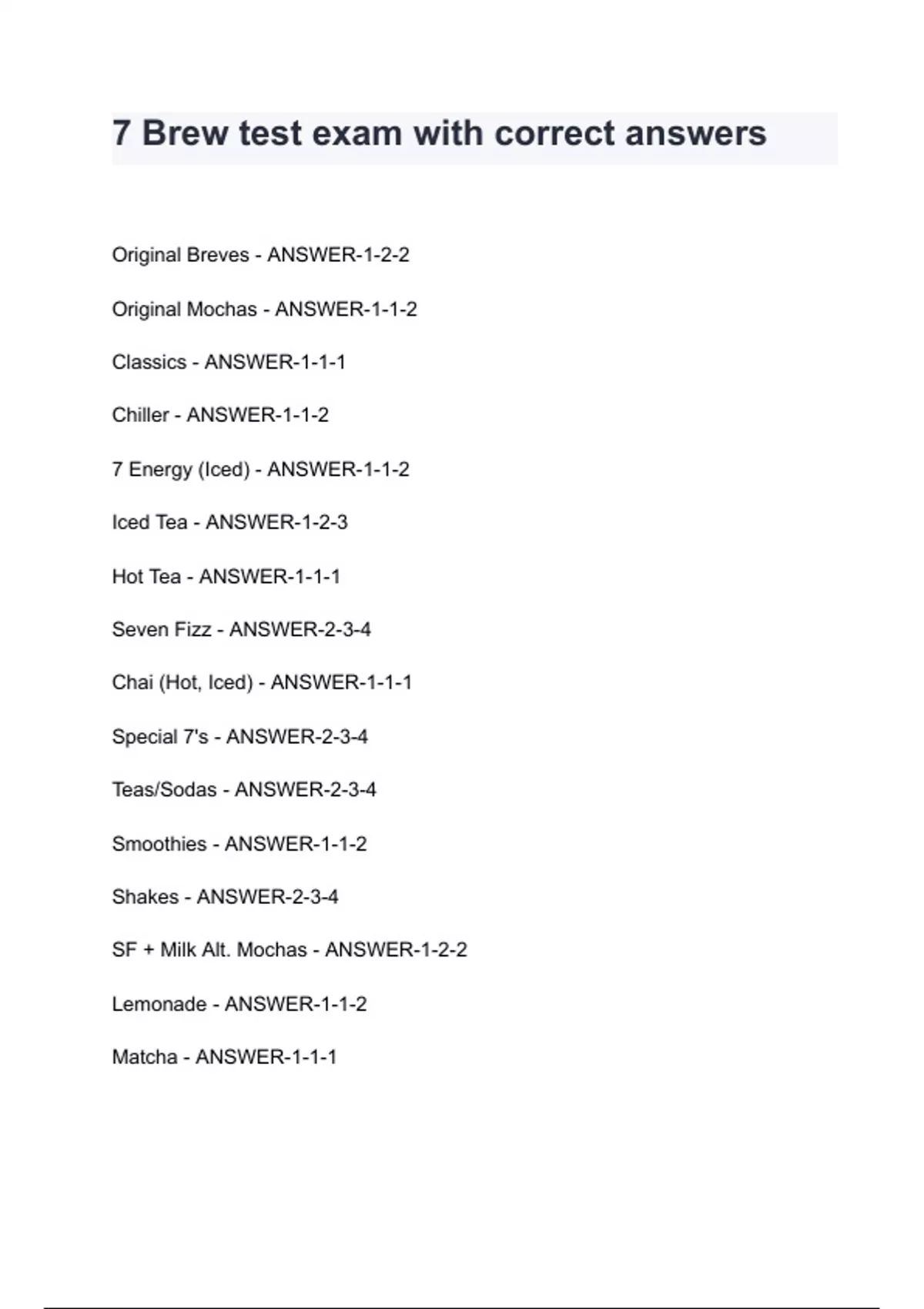 7 Brew test exam with correct answers

Original Breves - ANSWER-1-2-2

Original Mochas - ANSWER-1-1-2

Classics - ANSWER-1-1-1

Chiller - ANSWER-1-1-2

7 Energy (Iced) - ANSWER-1-1-2

Iced Tea - ANSWER-1-2-3

Hot Tea - ANSWER-1-1-1

Seven Fizz - ANSWER-2-3-4

Chai (Hot, Iced) - ANSWER-1-1-1

Special 7's - ANSWER-2-3-4

Teas/Sodas - ANSWER-2-3-4

Smoothies - ANSWER-1-1-2

Shakes - ANSWER-2-3-4

SF + Milk Alt. Mochas - ANSWER-1-2-2

Lemonade - ANSWER-1-1-2

Matcha - ANSWER-1-1-1